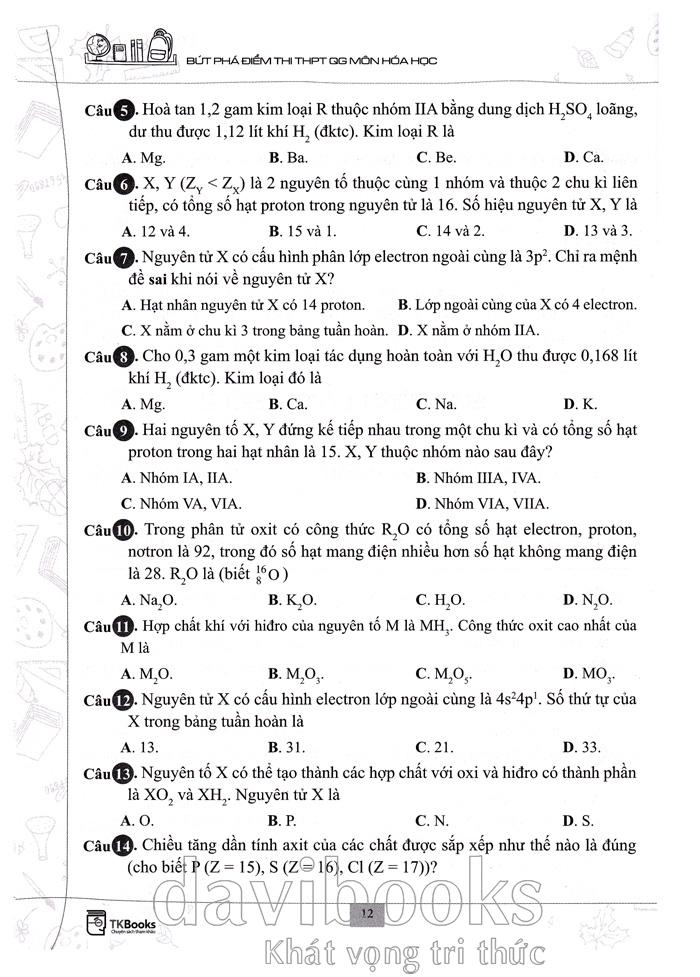 BỨT PHÁ ĐIỂM THI THPT QG MÔN HÓA HỌC

Câu 5. Hoà tan 1,2 gam kim loại R thuộc nhóm IIA bằng dung dịch $H_2SO_4$ loãng, dư thu được 1,12 lít khí $H_2$ (đktc). Kim loại R là

A. Mg. B. Ba. C. Be. D. Ca.

Câu 6. X, Y ($Z_Y < Z_X$) là 2 nguyên tố thuộc cùng 1 nhóm và thuộc 2 chu kì liên tiếp, có tổng số hạt proton trong nguyên tử là 16. Số hiệu nguyên tử X, Y là

A. 12 và 4. B. 15 và 1. C. 14 và 2. D. 13 và 3.

Câu 7. Nguyên tử X có cấu hình phân lớp electron ngoài cùng là $3p^2$. Chỉ ra mệnh đề sai khi nói về nguyên tử X?

A. Hạt nhân nguyên tử X có 14 proton. B. Lớp ngoài cùng của X có 4 electron.

C. X nằm ở chu kì 3 trong bảng tuần hoàn. D. X nằm ở nhóm IIA.

Câu 8. Cho 0,3 gam một kim loại tác dụng hoàn toàn với $H_2O$ thu được 0,168 lít khí $H_2$ (đktc). Kim loại đó là

A. Mg. B. Ca. C. Na. D. K.

Câu 9. Hai nguyên tố X, Y đứng kế tiếp nhau trong một chu kì và có tổng số hạt proton trong hai hạt nhân là 15. X, Y thuộc nhóm nào sau đây?

A. Nhóm IA, IIA. B. Nhóm IIIA, IVA.

C. Nhóm VA, VIA. D. Nhóm VIA, VIIA.

Câu 10. Trong phân tử oxit có công thức $R_2O$ có tổng số hạt electron, proton, nơtron là 92, trong đó số hạt mang điện nhiều hơn số hạt không mang điện là 28. $R_2O$ là (biết $^{16}_{8}O$)

A. $Na_2O$. B. $K_2O$. C. $H_2O$. D. $N_2O$.

Câu 11. Hợp chất khí với hiđro của nguyên tố M là $MH_3$. Công thức oxit cao nhất của M là

A. $M_2O$. B. $M_2O_3$. C. $M_2O_5$. D. $MO_3$.

Câu 12. Nguyên tử X có cấu hình electron lớp ngoài cùng là $4s^24p^1$. Số thứ tự của X trong bảng tuần hoàn là

A. 13. B. 31. C. 21. D. 33.

Câu 13. Nguyên tố X có thể tạo thành các hợp chất với oxi và hiđro có thành phần là $XO_2$ và $XH_2$. Nguyên tử X là

A. O. B. P. C. N. D. S.

Câu 14. Chiều tăng dần tính axit của các chất được sắp xếp như thế nào là đúng (cho biết P (Z = 15), S (Z = 16), Cl (Z = 17))?

TKBooks

12

davibooks
Khát vọng tri thức